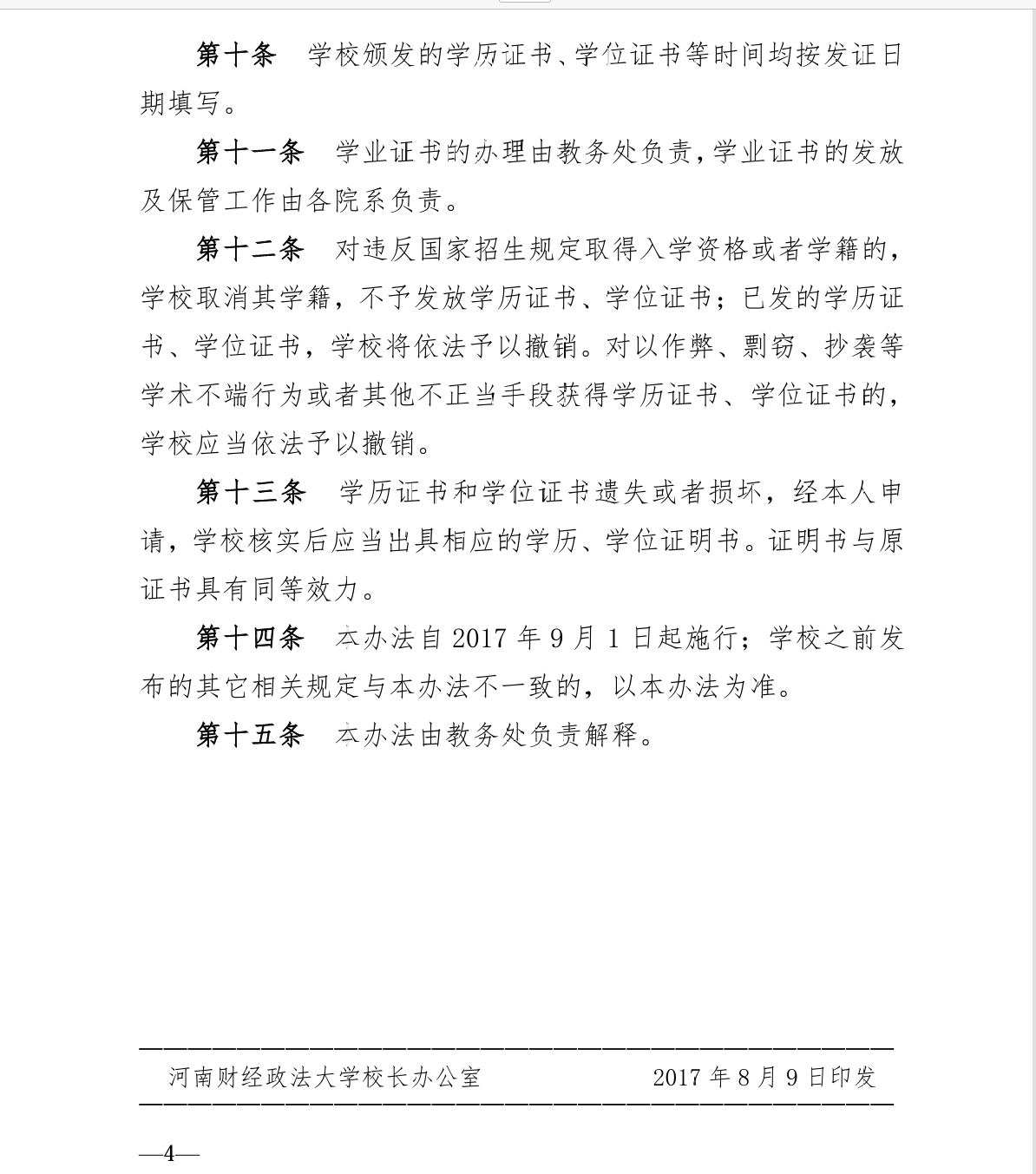 第十条　学校颁发的学历证书、学位证书等时间均按发证日期填写。

第十一条　学业证书的办理由教务处负责，学业证书的发放及保管工作由各院系负责。

第十二条　对违反国家招生规定取得入学资格或者学籍的，学校取消其学籍，不予发放学历证书、学位证书；已发的学历证书、学位证书，学校将依法予以撤销。对以作弊、剽窃、抄袭等学术不端行为或者其他不正当手段获得学历证书、学位证书的，学校应当依法予以撤销。

第十三条　学历证书和学位证书遗失或者损坏，经本人申请，学校核实后应当出具相应的学历、学位证明书。证明书与原证书具有同等效力。

第十四条　本办法自 2017 年 9 月 1 日起施行；学校之前发布的其它相关规定与本办法不一致的，以本办法为准。

第十五条　本办法由教务处负责解释。

河南财经政法大学校长办公室　　　　2017 年 8 月 9 日印发

—4—